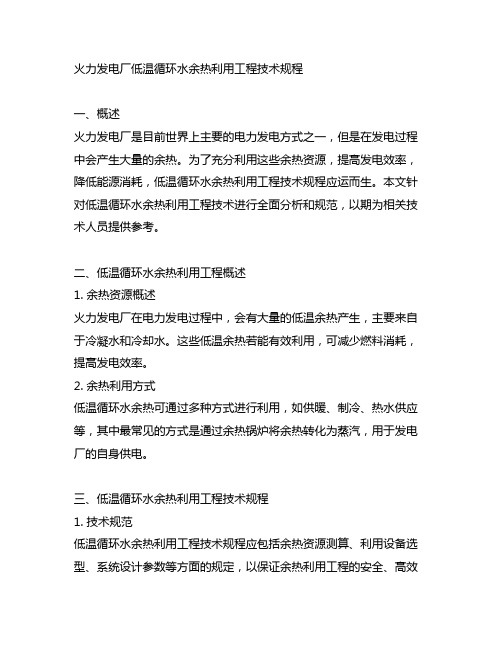 火力发电厂低温循环水余热利用工程技术规程

一、概述
火力发电厂是目前世界上主要的电力发电方式之一，但是在发电过程中会产生大量的余热。为了充分利用这些余热资源，提高发电效率，降低能源消耗，低温循环水余热利用工程技术规程应运而生。本文针对低温循环水余热利用工程技术进行全面分析和规范，以期为相关技术人员提供参考。

二、低温循环水余热利用工程概述
1. 余热资源概述
火力发电厂在电力发电过程中，会有大量的低温余热产生，主要来自于冷凝水和冷却水。这些低温余热若能有效利用，可减少燃料消耗，提高发电效率。
2. 余热利用方式
低温循环水余热可通过多种方式进行利用，如供暖、制冷、热水供应等，其中最常见的方式是通过余热锅炉将余热转化为蒸汽，用于发电厂的自身供电。

三、低温循环水余热利用工程技术规程
1. 技术规范
低温循环水余热利用工程技术规程应包括余热资源测算、利用设备选型、系统设计参数等方面的规定，以保证余热利用工程的安全、高效